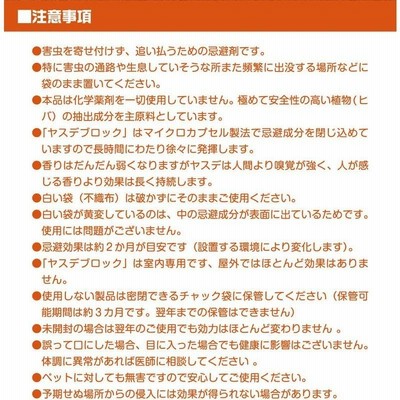 ■注意事項

●害虫を寄せ付けず、追い払うための忌避剤です。

●特に害虫の通路や生息していそうな所また頻繁に出没する場所などに袋のまま置いてください。

●本品は化学薬剤を一切使用していません。極めて安全性の高い植物（ヒバ）の抽出成分を主原料としています。

●「ヤスデブロック」はマイクロカプセル製法で忌避成分を閉じ込めていますので長時間にわたり徐々に発揮します。

●香りはだんだん弱くなりますがヤスデは人間より嗅覚が強く、人が感じる香りより効果は長く持続します。

●白い袋（不織布）は破かずにそのままご使用ください。

●白い袋が黄変しているのは、中の忌避成分が表面に出ているためです。使用には問題がございません。

●忌避効果は約２か月が目安です（設置する環境により変化します）。

●「ヤスデブロック」は室内専用です、屋外ではほとんど効果はありません。

●使用しない製品は密閉できるチャック袋に保管してください（保管可能期間は約３カ月です。翌年までの保管はできません）

●未開封の場合は翌年のご使用でも効力はほとんど変わりません 。

●誤って口にした場合、目に入った場合でも健康に影響はございません。体調に異常があれば医師に相談してください 。

●ペットに対しても無害ですので安心してご使用ください。

●予期せぬ場所からの侵入には効果が得られない場合があります。